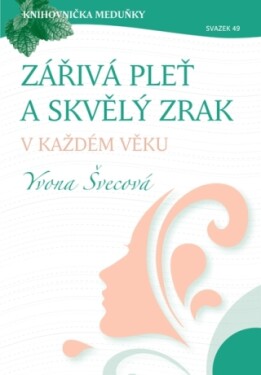 KNIHOVNIČKA MEDUŇKY

SVAZEK 49

ZÁŘIVÁ PLEŤ A SKVĚLÝ ZRAK

V KAŽDÉM VĚKU

Yvona Švecová